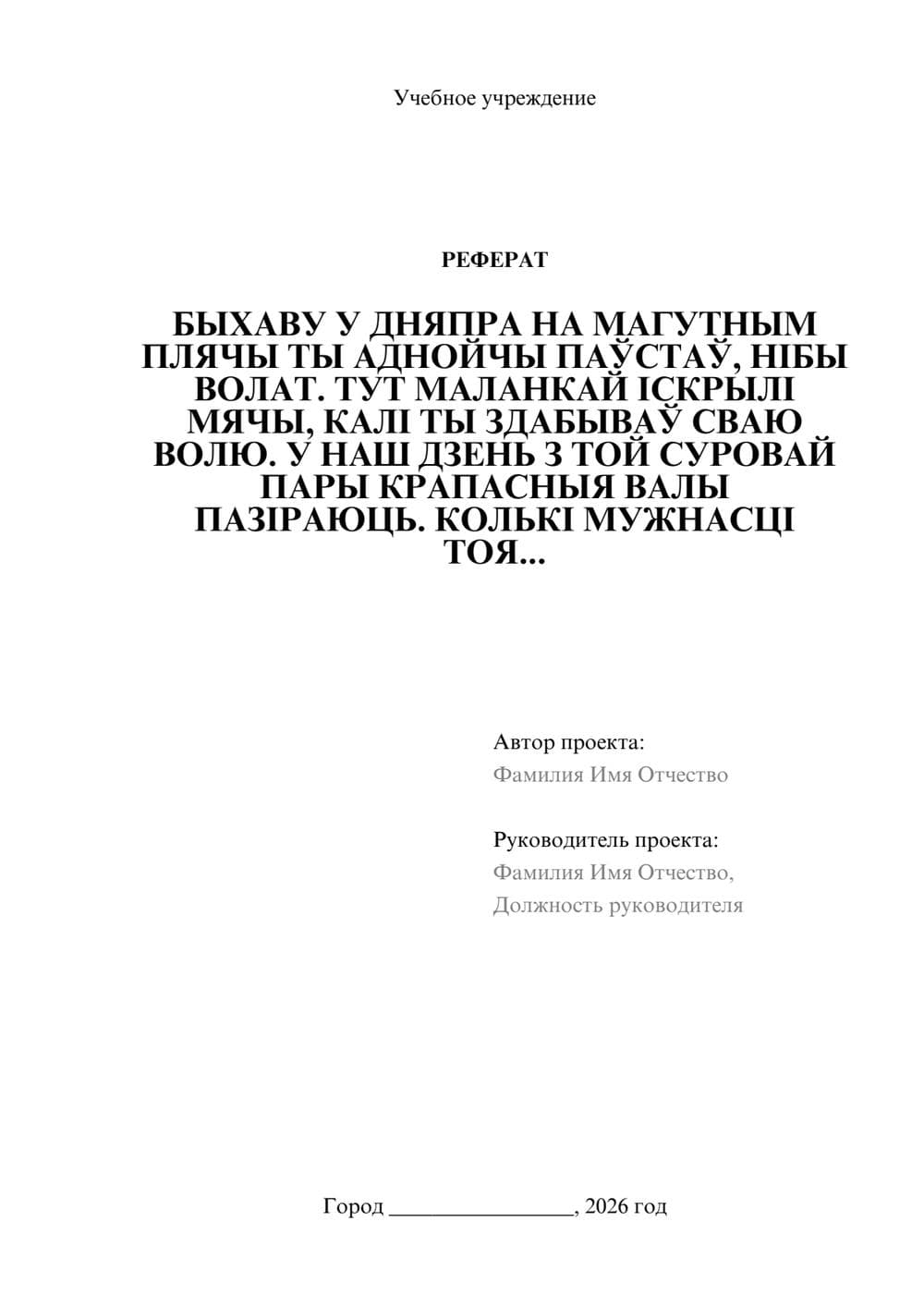 Учебное учреждение

РЕФЕРАТ

БЫХАВУ У ДНЯПРА НА МАГУТНЫМ ПЛЯЧЫ ТЫ АДНОЙЧЫ ПАЎСТАЎ, НІБЫ ВОЛАТ. ТУТ МАЛАНКАЙ ІСКРЫЛІ МЯЧЫ, КАЛІ ТЫ ЗДАБЫВАЎ СВАЮ ВОЛЮ. У НАШ ДЗЕНЬ З ТОЙ СУРОВАЙ ПАРЫ КРАПАСНЫЯ ВАЛЫ ПАЗІРАЮЦЬ. КОЛЬКІ МУЖНАСЦІ ТОЯ...

Автор проекта:
Фамилия Имя Отчество

Руководитель проекта:
Фамилия Имя Отчество,
Должность руководителя

Город ________________, 2026 год